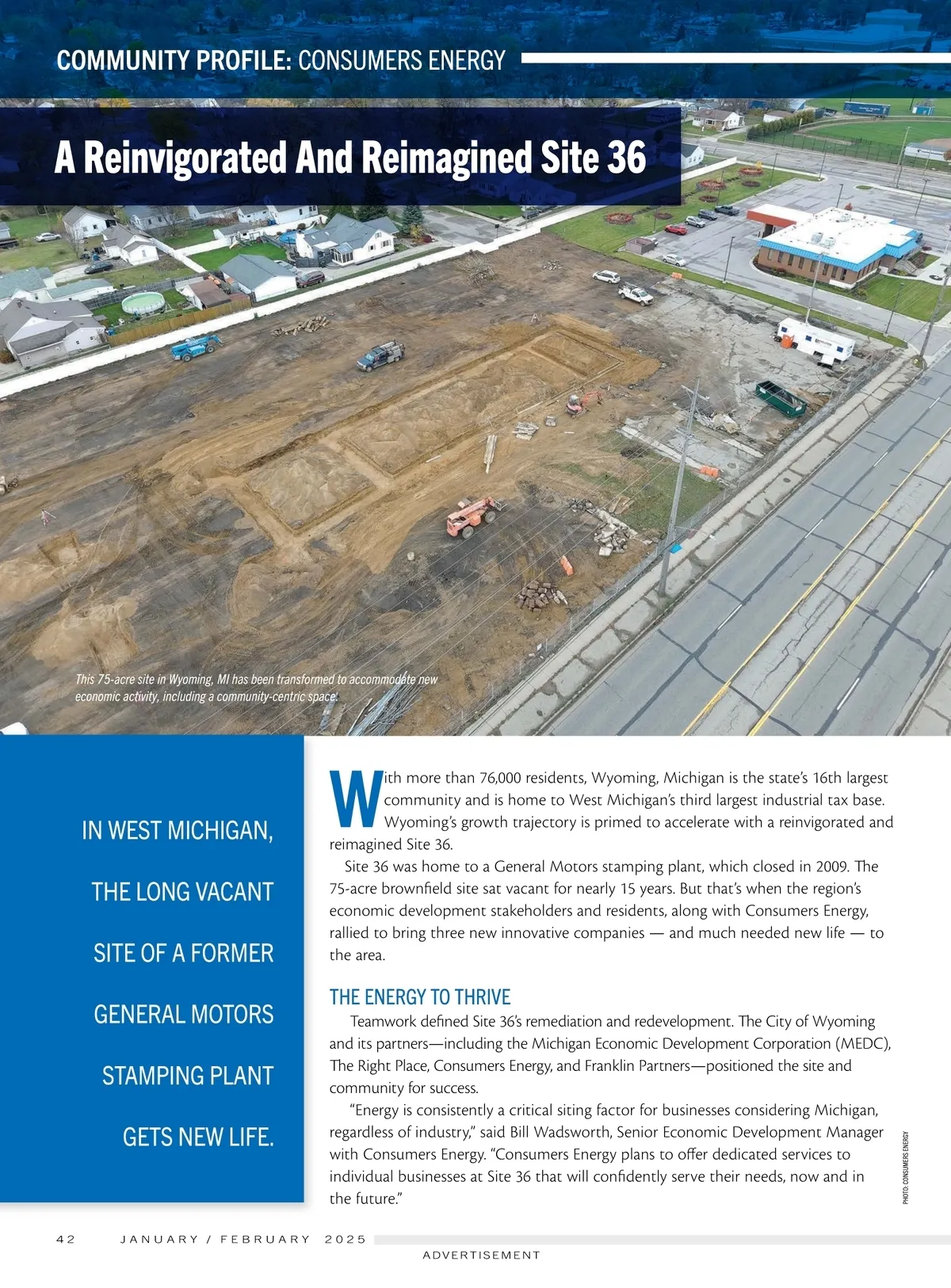 COMMUNITY PROFILE: CONSUMERS ENERGY

A Reinvigorated And Reimagined Site 36

This 75-acre site in Wyoming, MI has been transformed to accommodate new economic activity, including a community-centric space.

IN WEST MICHIGAN, THE LONG VACANT SITE OF A FORMER GENERAL MOTORS STAMPING PLANT GETS NEW LIFE.

With more than 76,000 residents, Wyoming, Michigan is the state's 16th largest community and is home to West Michigan's third largest industrial tax base. Wyoming's growth trajectory is primed to accelerate with a reinvigorated and reimagined Site 36.

Site 36 was home to a General Motors stamping plant, which closed in 2009. The 75-acre brownfield site sat vacant for nearly 15 years. But that's when the region's economic development stakeholders and residents, along with Consumers Energy, rallied to bring three new innovative companies — and much needed new life — to the area.

THE ENERGY TO THRIVE

Teamwork defined Site 36's remediation and redevelopment. The City of Wyoming and its partners—including the Michigan Economic Development Corporation (MEDC), The Right Place, Consumers Energy, and Franklin Partners—positioned the site and community for success.

"Energy is consistently a critical siting factor for businesses considering Michigan, regardless of industry," said Bill Wadsworth, Senior Economic Development Manager with Consumers Energy. "Consumers Energy plans to offer dedicated services to individual businesses at Site 36 that will confidently serve their needs, now and in the future."

PHOTO: CONSUMERS ENERGY

42 JANUARY / FEBRUARY 2025

ADVERTISEMENT